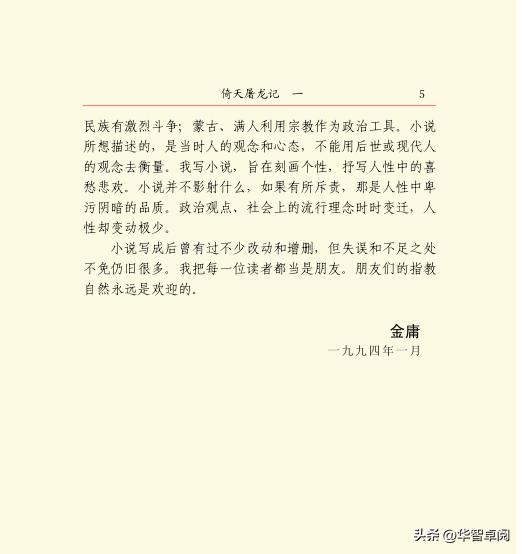 倚天屠龙记　一　5

民族有激烈斗争；蒙古、满人利用宗教作为政治工具。小说所想描述的，是当时人的观念和心态，不能用后世或现代人的观念去衡量。我写小说，旨在刻画个性，抒写人性中的喜愁悲欢。小说并不影射什么，如果有所斥责，那是人性中卑污阴暗的品质。政治观点、社会上的流行理念时时变迁，人性却变动极少。

小说写成后曾有过不少改动和增删，但失误和不足之处不免仍旧很多。我把每一位读者都当是朋友。朋友们的指教自然永远是欢迎的。

金庸
一九九四年一月

头条 @华智卓阅